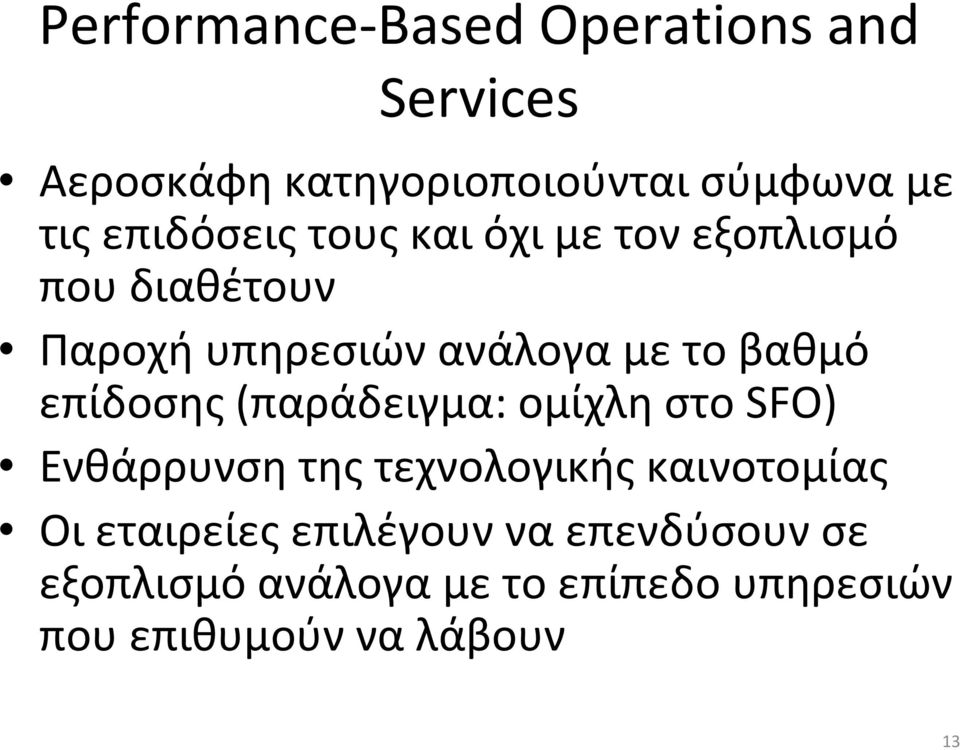 Performance-Based Operations and Services

• Αεροσκάφη κατηγοριοποιούνται σύμφωνα με τις επιδόσεις τους και όχι με τον εξοπλισμό που διαθέτουν
• Παροχή υπηρεσιών ανάλογα με το βαθμό επίδοσης (παράδειγμα: ομίχλη στο SFO)
• Ενθάρρυνση της τεχνολογικής καινοτομίας
• Οι εταιρείες επιλέγουν να επενδύσουν σε εξοπλισμό ανάλογα με το επίπεδο υπηρεσιών που επιθυμούν να λάβουν

13